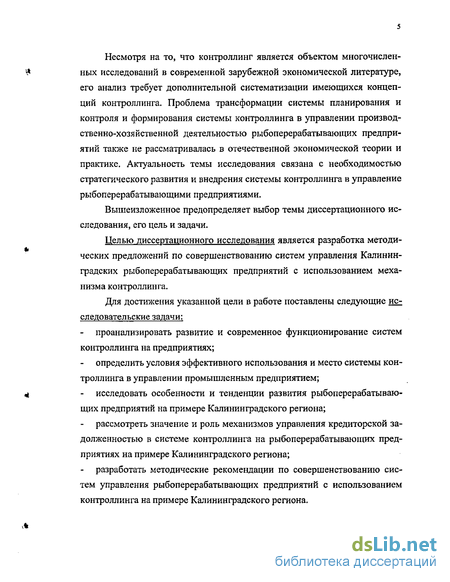 5

Несмотря на то, что контроллинг является объектом многочисленных исследований в современной зарубежной экономической литературе, его анализ требует дополнительной систематизации имеющихся концепций контроллинга. Проблема трансформации системы планирования и контроля и формирования системы контроллинга в управлении производственно-хозяйственной деятельностью рыбоперерабатывающих предприятий также не рассматривалась в отечественной экономической теории и практике. Актуальность темы исследования связана с необходимостью стратегического развития и внедрения системы контроллинга в управление рыбоперерабатывающими предприятиями.

Вышеизложенное предопределяет выбор темы диссертационного исследования, его цель и задачи.

Целью диссертационного исследования является разработка методических предложений по совершенствованию систем управления Калининградских рыбоперерабатывающих предприятий с использованием механизма контроллинга.

Для достижения указанной цели в работе поставлены следующие исследовательские задачи:

- проанализировать развитие и современное функционирование систем контроллинга на предприятиях;

- определить условия эффективного использования и место системы контроллинга в управлении промышленным предприятием;

- исследовать особенности и тенденции развития рыбоперерабатывающих предприятий на примере Калининградского региона;

- рассмотреть значение и роль механизмов управления кредиторской задолженностью в системе контроллинга на рыбоперерабатывающих предприятиях на примере Калининградского региона;

- разработать методические рекомендации по совершенствованию систем управления рыбоперерабатывающих предприятий с использованием контроллинга на примере Калининградского региона.

dsLib.net
библиотека диссертаций